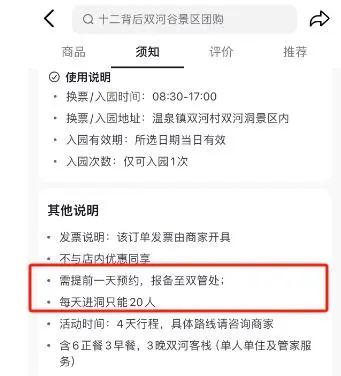 十二背后双河谷景区团购

商品 须知 评价 推荐

使用说明

• 换票/入园时间：08:30-17:00

• 换票/入园地址：温泉镇双河村双河洞景区内

• 入园有效期：所选日期当日有效

• 入园次数：仅可入园1次

其他说明

• 发票说明：该订单发票由商家开具

• 不与店内优惠同享

• 需提前一天预约，报备至双管处；

• 每天进洞只能 20 人

• 活动时间：4 天行程，具体路线请咨询商家

• 含 6 正餐 3 早餐，3 晚双河客栈（单人单住及管家服务）